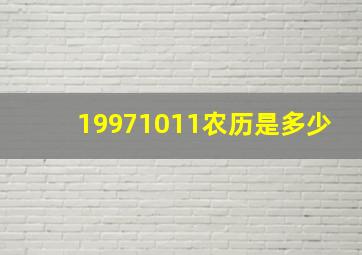 19971011农历是多少